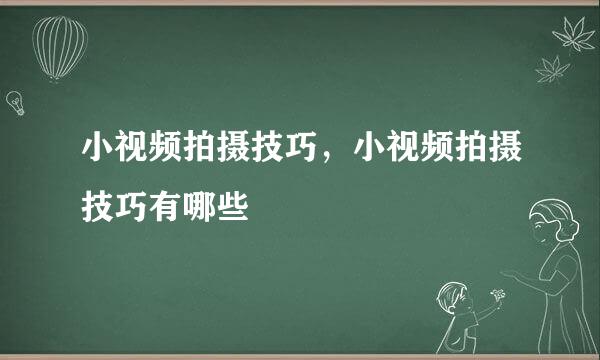 小视频拍摄技巧，小视频拍摄技巧有哪些